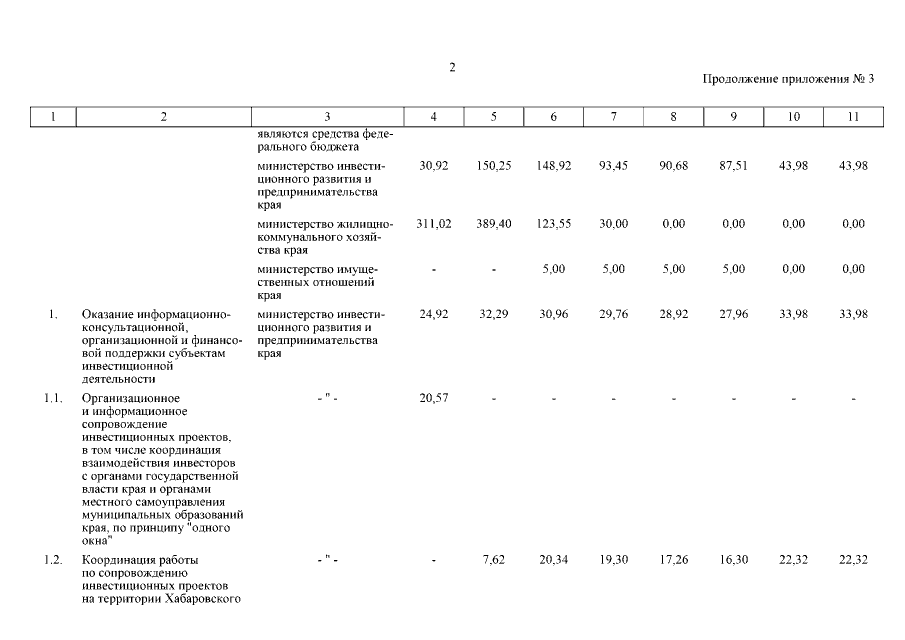 2

Продолжение приложения № 3

| 1 | 2 | 3 | 4 | 5 | 6 | 7 | 8 | 9 | 10 | 11 |
|---|---|---|---|---|---|---|---|---|---|---|
| | | являются средства федерального бюджета | | | | | | | | |
| | | министерство инвестиционного развития и предпринимательства края | 30,92 | 150,25 | 148,92 | 93,45 | 90,68 | 87,51 | 43,98 | 43,98 |
| | | министерство жилищно-коммунального хозяйства края | 311,02 | 389,40 | 123,55 | 30,00 | 0,00 | 0,00 | 0,00 | 0,00 |
| | | министерство имущественных отношений края | - | - | 5,00 | 5,00 | 5,00 | 5,00 | 0,00 | 0,00 |
| 1. | Оказание информационно-консультационной, организационной и финансовой поддержки субъектам инвестиционной деятельности | министерство инвестиционного развития и предпринимательства края | 24,92 | 32,29 | 30,96 | 29,76 | 28,92 | 27,96 | 33,98 | 33,98 |
| 1.1. | Организационное и информационное сопровождение инвестиционных проектов, в том числе координация взаимодействия инвесторов с органами государственной власти края и органами местного самоуправления муниципальных образований края, по принципу "одного окна" | - " - | 20,57 | - | - | - | - | - | - | - |
| 1.2. | Координация работы по сопровождению инвестиционных проектов на территории Хабаровского | - " - | - | 7,62 | 20,34 | 19,30 | 17,26 | 16,30 | 22,32 | 22,32 |